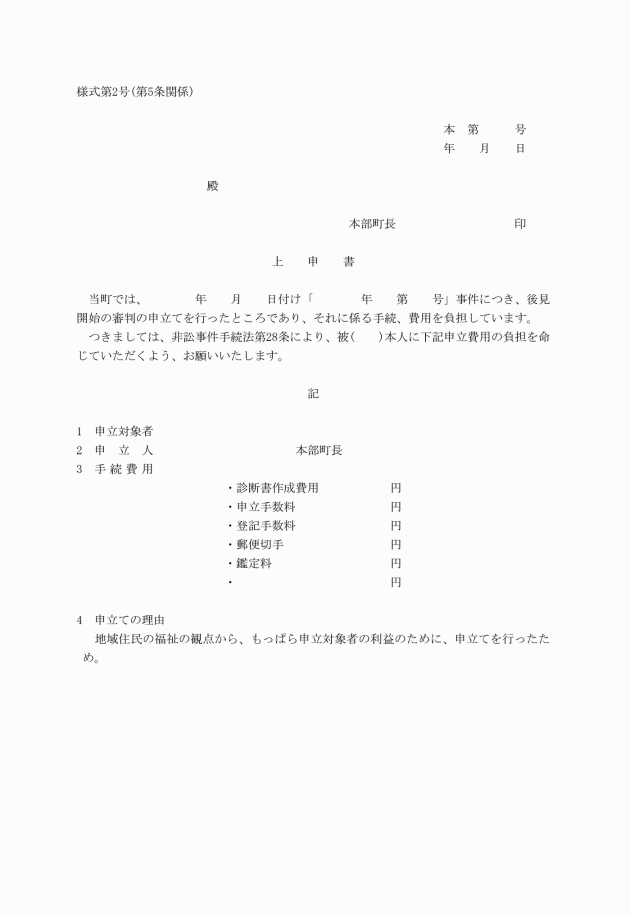 様式第2号(第5条関係)

本　第　　　号
年　　月　　日

殿

本部町長　　　　　　　　　印

上　　申　　書

当町では、　　　年　　月　　日付け「　　　年　　第　　号」事件につき、後見開始の審判の申立てを行ったところであり、それに係る手続、費用を負担しています。
つきましては、非訟事件手続法第28条により、被(　　)本人に下記申立費用の負担を命じていただくよう、お願いいたします。

記

1　申立対象者
2　申　立　人　　　　　　　本部町長
3　手 続 費 用
・診断書作成費用　　　　円
・申立手数料　　　　　　円
・登記手数料　　　　　　円
・郵便切手　　　　　　　円
・鑑定料　　　　　　　　円
・　　　　　　　　　　　円

4　申立ての理由
地域住民の福祉の観点から、もっぱら申立対象者の利益のために、申立てを行ったため。